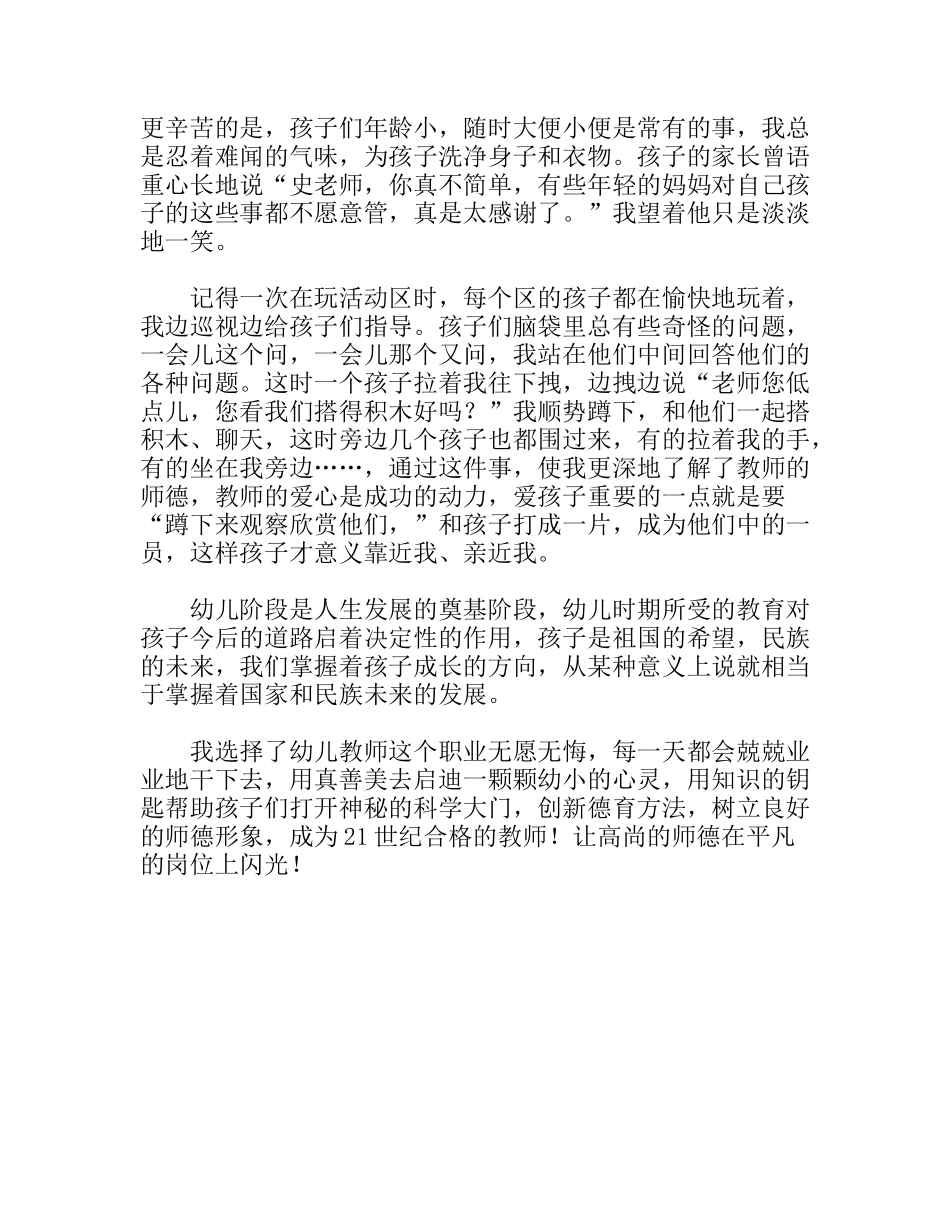 更辛苦的是，孩子们年龄小，随时大便小便是常有的事，我总是忍着难闻的气味，为孩子洗净身子和衣物。孩子的家长曾语重心长地说“史老师，你真不简单，有些年轻的妈妈对自己孩子的这些事都不愿意管，真是太感谢了。”我望着他只是淡淡地一笑。

记得一次在玩活动区时，每个区的孩子都在愉快地玩着，我边巡视边给孩子们指导。孩子们脑袋里总有些奇怪的问题，一会儿这个问，一会儿那个又问，我站在他们中间回答他们的各种问题。这时一个孩子拉着我往下拽，边拽边说“老师您低点儿，您看我们搭得积木好吗？”我顺势蹲下，和他们一起搭积木、聊天，这时旁边几个孩子也都围过来，有的拉着我的手，有的坐在我旁边……，通过这件事，使我更深地了解了教师的师德，教师的爱心是成功的动力，爱孩子重要的一点就是要“蹲下来观察欣赏他们，”和孩子打成一片，成为他们中的一员，这样孩子才意义靠近我、亲近我。

幼儿阶段是人生发展的奠基阶段，幼儿时期所受的教育对孩子今后的道路启着决定性的作用，孩子是祖国的希望，民族的未来，我们掌握着孩子成长的方向，从某种意义上说就相当于掌握着国家和民族未来的发展。

我选择了幼儿教师这个职业无愿无悔，每一天都会兢兢业业地干下去，用真善美去启迪一颗颗幼小的心灵，用知识的钥匙帮助孩子们打开神秘的科学大门，创新德育方法，树立良好的师德形象，成为21世纪合格的教师！让高尚的师德在平凡的岗位上闪光！